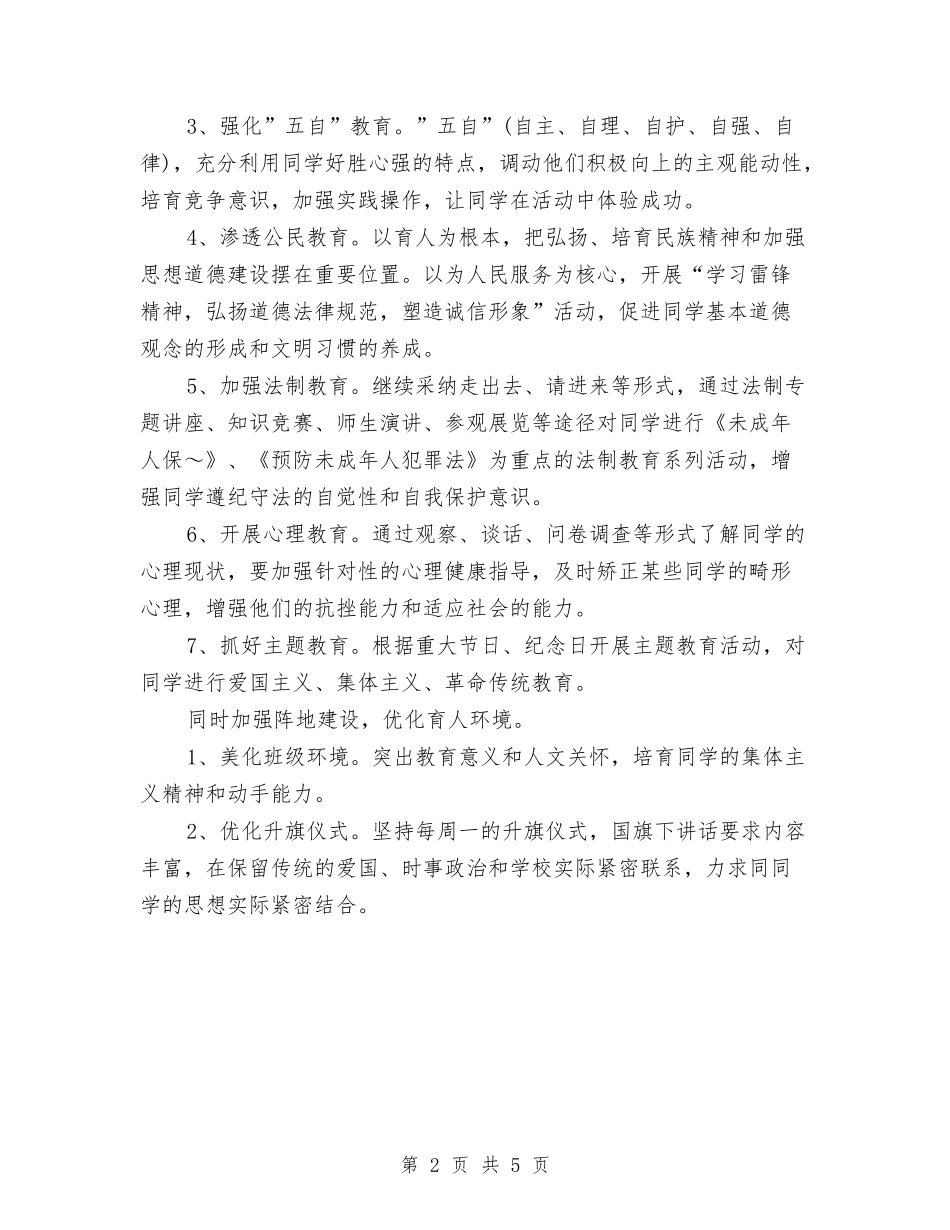 3、强化”五自”教育。”五自”（自主、自理、自护、自强、自律），充分利用同学好胜心强的特点，调动他们积极向上的主观能动性，培育竞争意识，加强实践操作，让同学在活动中体验成功。

4、渗透公民教育。以育人为根本，把弘扬、培育民族精神和加强思想道德建设摆在重要位置。以为人民服务为核心，开展“学习雷锋精神，弘扬道德法律规范，塑造诚信形象”活动，促进同学基本道德观念的形成和文明习惯的养成。

5、加强法制教育。继续采纳走出去、请进来等形式，通过法制专题讲座、知识竞赛、师生演讲、参观展览等途径对同学进行《未成年人保～》、《预防未成年人犯罪法》为重点的法制教育系列活动，增强同学遵纪守法的自觉性和自我保护意识。

6、开展心理教育。通过观察、谈话、问卷调查等形式了解同学的心理现状，要加强针对性的心理健康指导，及时矫正某些同学的畸形心理，增强他们的抗挫能力和适应社会的能力。

7、抓好主题教育。根据重大节日、纪念日开展主题教育活动，对同学进行爱国主义、集体主义、革命传统教育。

同时加强阵地建设，优化育人环境。

1、美化班级环境。突出教育意义和人文关怀，培育同学的集体主义精神和动手能力。

2、优化升旗仪式。坚持每周一的升旗仪式，国旗下讲话要求内容丰富，在保留传统的爱国、时事政治和学校实际紧密联系，力求同同学的思想实际紧密结合。

第 2 页 共 5 页